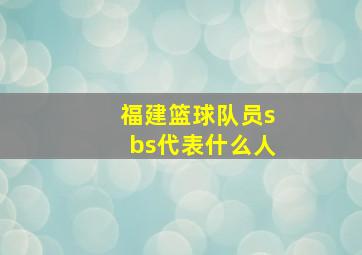 福建篮球队员sbs代表什么人